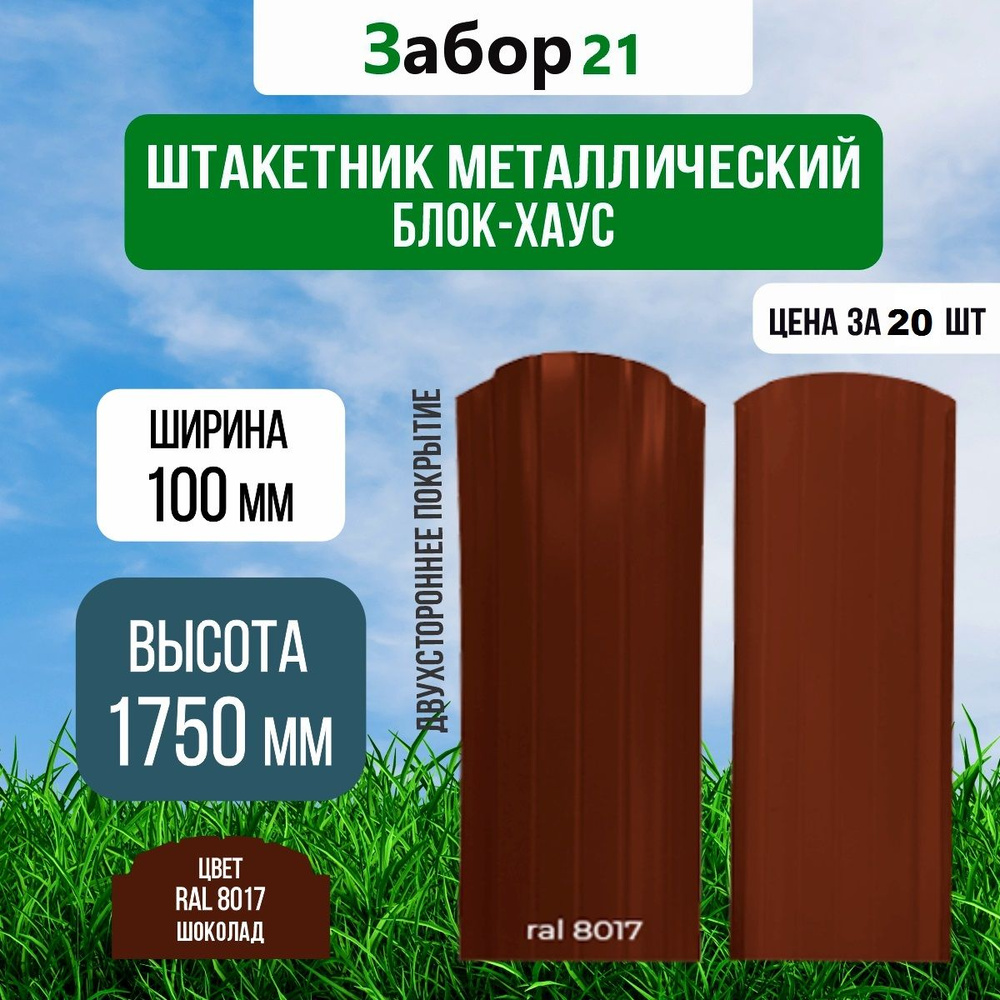 Забор 21

ШТАКЕТНИК МЕТАЛЛИЧЕСКИЙ БЛОК-ХАУС

ЦЕНА ЗА 20 ШТ

ШИРИНА 100 ММ

ВЫСОТА 1750 ММ

ДВУХСТОРОННЕЕ ПОКРЫТИЕ

ЦВЕТ RAL 8017 ШОКОЛАД

ral 8017